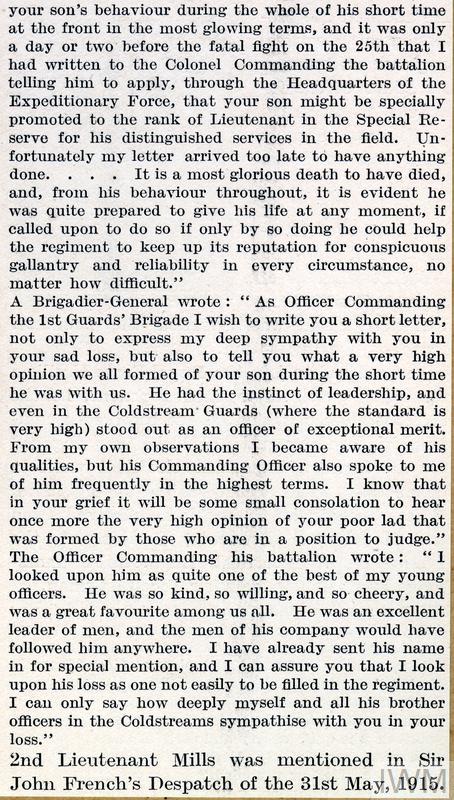 your son's behaviour during the whole of his short time at the front in the most glowing terms, and it was only a day or two before the fatal fight on the 25th that I had written to the Colonel Commanding the battalion telling him to apply, through the Headquarters of the Expeditionary Force, that your son might be specially promoted to the rank of Lieutenant in the Special Reserve for his distinguished services in the field. Unfortunately my letter arrived too late to have anything done. . . . It is a most glorious death to have died, and, from his behaviour throughout, it is evident he was quite prepared to give his life at any moment, if called upon to do so if only by so doing he could help the regiment to keep up its reputation for conspicuous gallantry and reliability in every circumstance, no matter how difficult."

A Brigadier-General wrote: "As Officer Commanding the 1st Guards' Brigade I wish to write you a short letter, not only to express my deep sympathy with you in your sad loss, but also to tell you what a very high opinion we all formed of your son during the short time he was with us. He had the instinct of leadership, and even in the Coldstream Guards (where the standard is very high) stood out as an officer of exceptional merit. From my own observations I became aware of his qualities, but his Commanding Officer also spoke to me of him frequently in the highest terms. I know that in your grief it will be some small consolation to hear once more the very high opinion of your poor lad that was formed by those who are in a position to judge."

The Officer Commanding his battalion wrote: "I looked upon him as quite one of the best of my young officers. He was so kind, so willing, and so cheery, and was a great favourite among us all. He was an excellent leader of men, and the men of his company would have followed him anywhere. I have already sent his name in for special mention, and I can assure you that I look upon his loss as one not easily to be filled in the regiment. I can only say how deeply myself and all his brother officers in the Coldstreams sympathise with you in your loss."

2nd Lieutenant Mills was mentioned in Sir John French's Despatch of the 31st May, 1915.

IWM